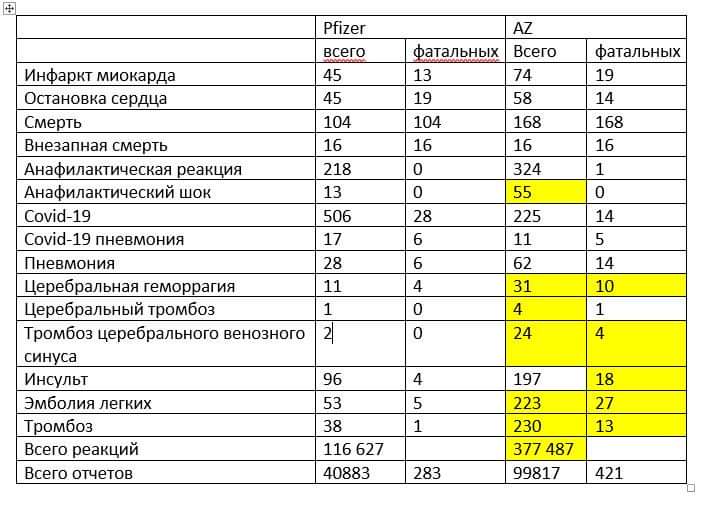 | | Pfizer | | AZ | |
|---|---|---|---|---|
| | всего | фатальных | Всего | фатальных |
| Инфаркт миокарда | 45 | 13 | 74 | 19 |
| Остановка сердца | 45 | 19 | 58 | 14 |
| Смерть | 104 | 104 | 168 | 168 |
| Внезапная смерть | 16 | 16 | 16 | 16 |
| Анафилактическая реакция | 218 | 0 | 324 | 1 |
| Анафилактический шок | 13 | 0 | 55 | 0 |
| Covid-19 | 506 | 28 | 225 | 14 |
| Covid-19 пневмония | 17 | 6 | 11 | 5 |
| Пневмония | 28 | 6 | 62 | 14 |
| Церебральная геморрагия | 11 | 4 | 31 | 10 |
| Церебральный тромбоз | 1 | 0 | 4 | 1 |
| Тромбоз церебрального венозного синуса | 2 | 0 | 24 | 4 |
| Инсульт | 96 | 4 | 197 | 18 |
| Эмболия легких | 53 | 5 | 223 | 27 |
| Тромбоз | 38 | 1 | 230 | 13 |
| Всего реакций | 116 627 | | 377 487 | |
| Всего отчетов | 40883 | 283 | 99817 | 421 |